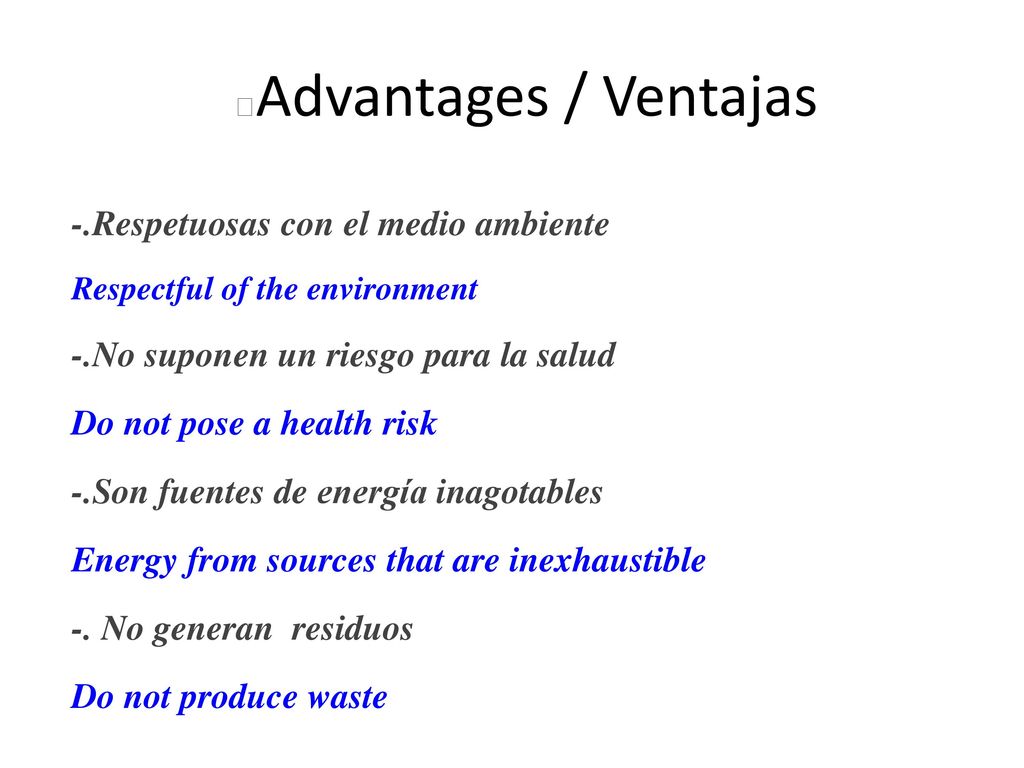 Advantages / Ventajas

-.Respetuosas con el medio ambiente

Respectful of the environment

-.No suponen un riesgo para la salud

Do not pose a health risk

-.Son fuentes de energía inagotables

Energy from sources that are inexhaustible

-. No generan residuos

Do not produce waste